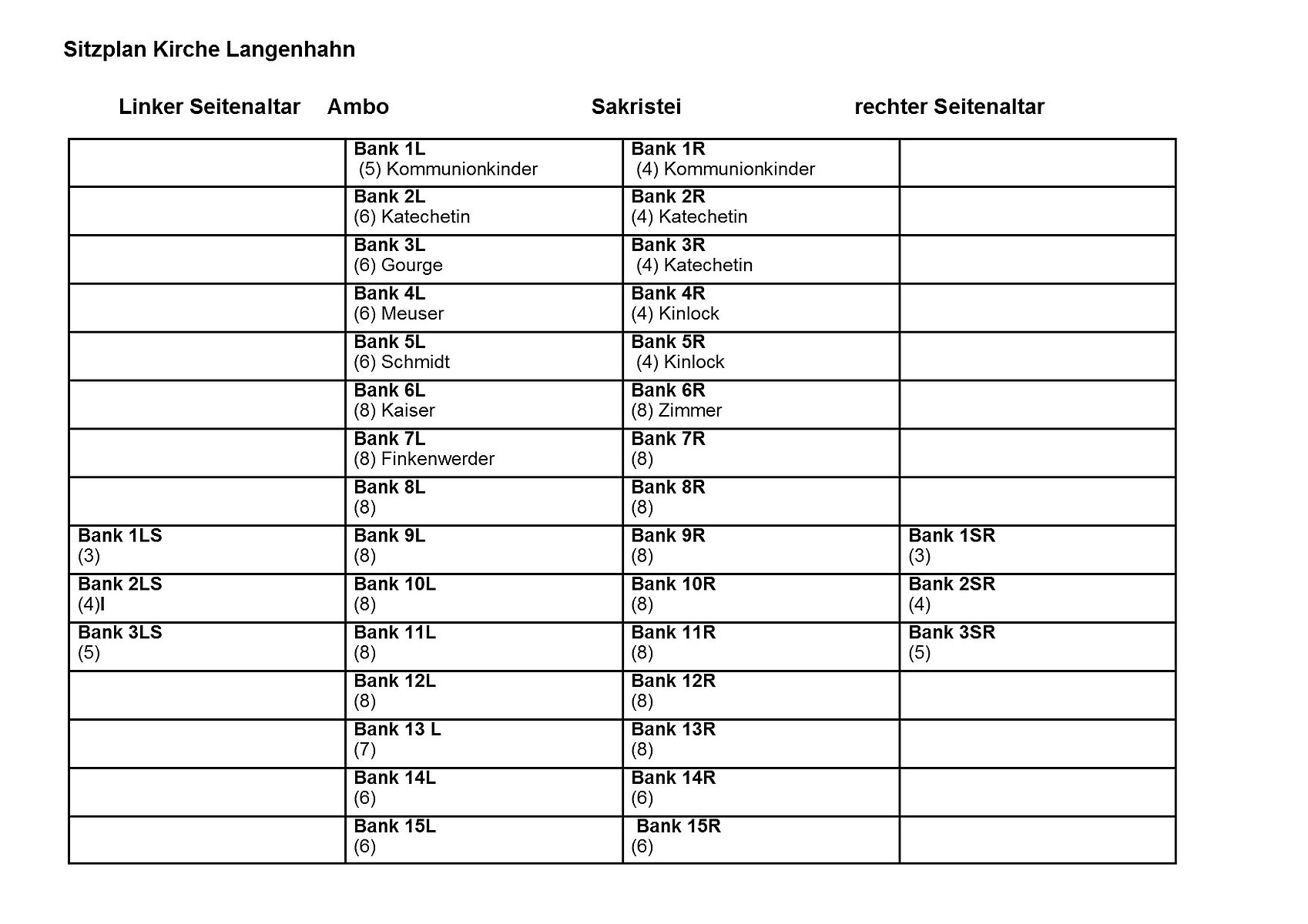 Sitzplan Kirche Langenhahn

Linker Seitenaltar Ambo Sakristei rechter Seitenaltar

| | | | |
|---|---|---|---|
| | Bank 1L (5) Kommunionkinder | Bank 1R (4) Kommunionkinder | |
| | Bank 2L (6) Katechetin | Bank 2R (4) Katechetin | |
| | Bank 3L (6) Gourge | Bank 3R (4) Katechetin | |
| | Bank 4L (6) Meuser | Bank 4R (4) Kinlock | |
| | Bank 5L (6) Schmidt | Bank 5R (4) Kinlock | |
| | Bank 6L (8) Kaiser | Bank 6R (8) Zimmer | |
| | Bank 7L (8) Finkenwerder | Bank 7R (8) | |
| | Bank 8L (8) | Bank 8R (8) | |
| Bank 1LS (3) | Bank 9L (8) | Bank 9R (8) | Bank 1SR (3) |
| Bank 2LS (4)I | Bank 10L (8) | Bank 10R (8) | Bank 2SR (4) |
| Bank 3LS (5) | Bank 11L (8) | Bank 11R (8) | Bank 3SR (5) |
| | Bank 12L (8) | Bank 12R (8) | |
| | Bank 13 L (7) | Bank 13R (8) | |
| | Bank 14L (6) | Bank 14R (6) | |
| | Bank 15L (6) | Bank 15R (6) | |